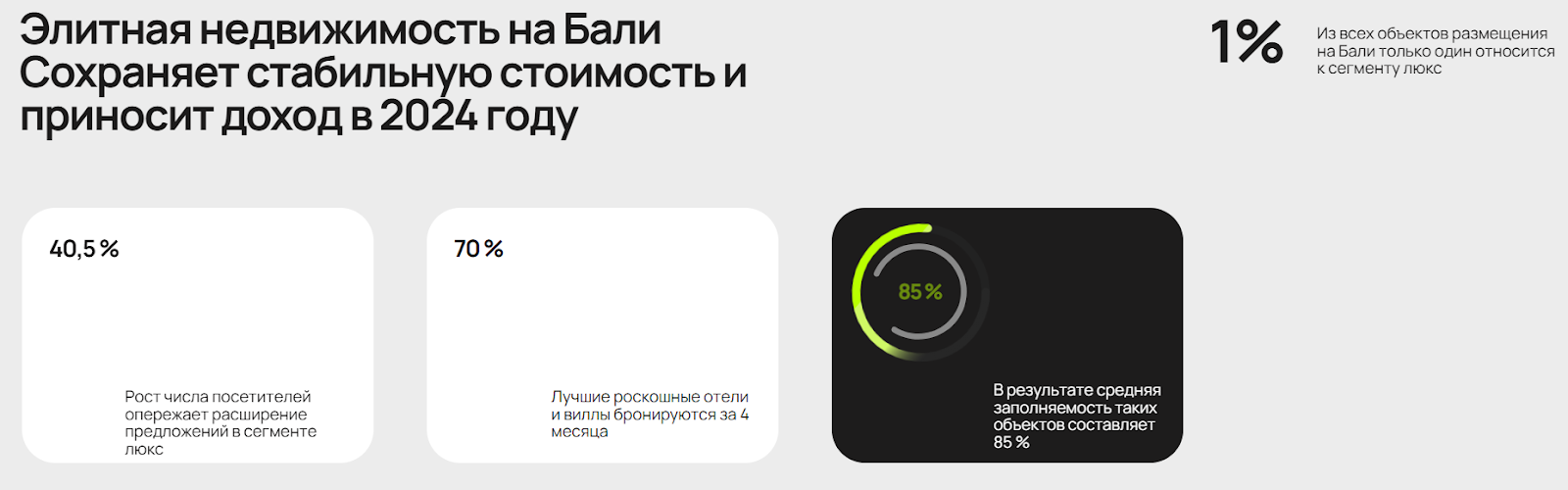 Элитная недвижимость на Бали Сохраняет стабильную стоимость и приносит доход в 2024 году

1%

Из всех объектов размещения на Бали только один относится к сегменту люкс

40,5 %

Рост числа посетителей опережает расширение предложений в сегменте люкс

70 %

Лучшие роскошные отели и виллы бронируются за 4 месяца

85 %

В результате средняя заполняемость таких объектов составляет 85 %